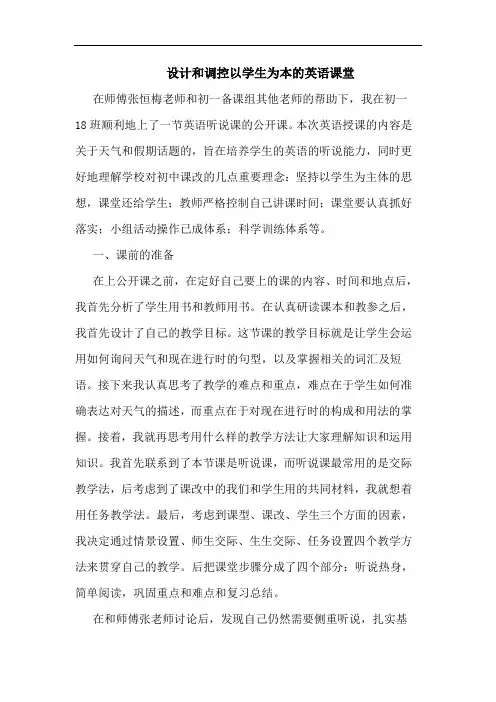 设计和调控以学生为本的英语课堂

在师傅张恒梅老师和初一备课组其他老师的帮助下，我在初一18班顺利地上了一节英语听说课的公开课。本次英语授课的内容是关于天气和假期话题的，旨在培养学生的英语的听说能力，同时更好地理解学校对初中课改的几点重要理念：坚持以学生为主体的思想，课堂还给学生；教师严格控制自己讲课时间；课堂要认真抓好落实；小组活动操作已成体系；科学训练体系等。

一、课前的准备

在上公开课之前，在定好自己要上的课的内容、时间和地点后，我首先分析了学生用书和教师用书。在认真研读课本和教参之后，我首先设计了自己的教学目标。这节课的教学目标就是让学生会运用如何询问天气和现在进行时的句型，以及掌握相关的词汇及短语。接下来我认真思考了教学的难点和重点，难点在于学生如何准确表达对天气的描述，而重点在于对现在进行时的构成和用法的掌握。接着，我就再思考用什么样的教学方法让大家理解知识和运用知识。我首先联系到了本节课是听说课，而听说课最常用的是交际教学法，后考虑到了课改中的我们和学生用的共同材料，我就想着用任务教学法。最后，考虑到课型、课改、学生三个方面的因素，我决定通过情景设置、师生交际、生生交际、任务设置四个教学方法来贯穿自己的教学。后把课堂步骤分成了四个部分：听说热身，简单阅读，巩固重点和难点和复习总结。

在和师傅张老师讨论后，发现自己仍然需要侧重听说，扎实基